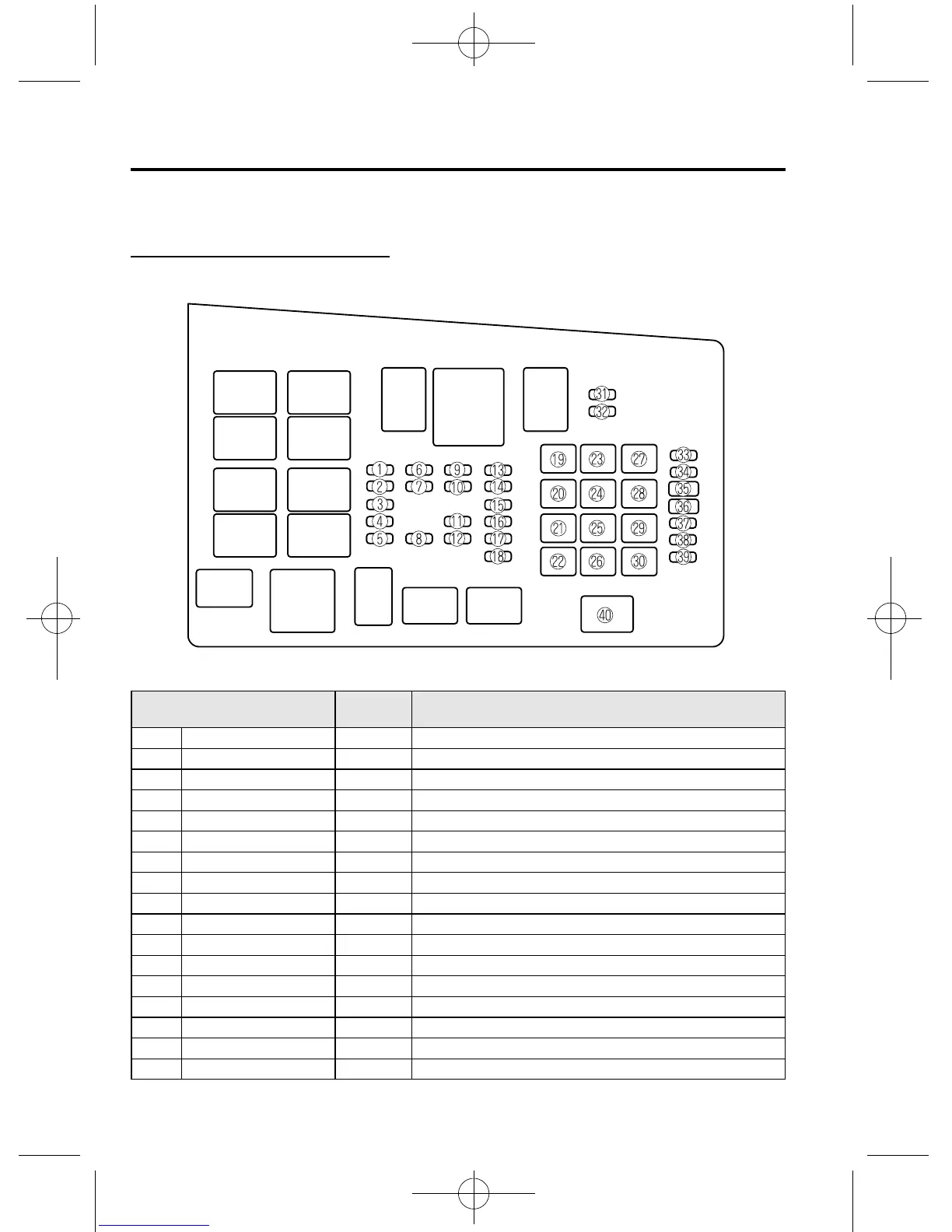 31
32
1 6 9 13
2 7 10 14
3 15
4 11 16
5 8 12 17
18
19 23 27
20 24 28
21 25 29
22 26 30
33
34
35
36
37
38
39
40